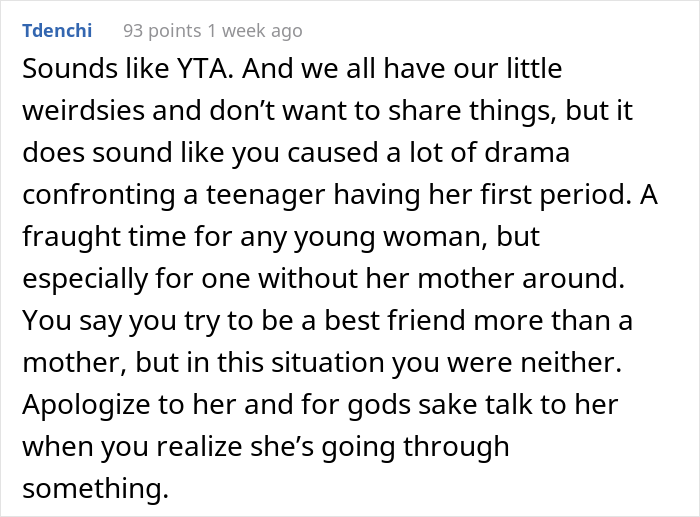 Tdenchi 93 points 1 week ago

Sounds like YTA. And we all have our little weirdsies and don’t want to share things, but it does sound like you caused a lot of drama confronting a teenager having her first period. A fraught time for any young woman, but especially for one without her mother around. You say you try to be a best friend more than a mother, but in this situation you were neither. Apologize to her and for gods sake talk to her when you realize she’s going through something.